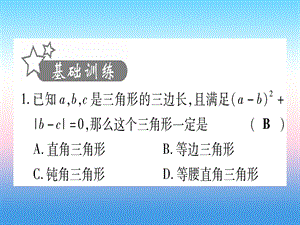 基础训练

1. 已知 $a,b,c$ 是三角形的三边长,且满足 $(a-b)^2+|b-c|=0$,那么这个三角形一定是　　( B )

A. 直角三角形　　B. 等边三角形

C. 钝角三角形　　D. 等腰直角三角形